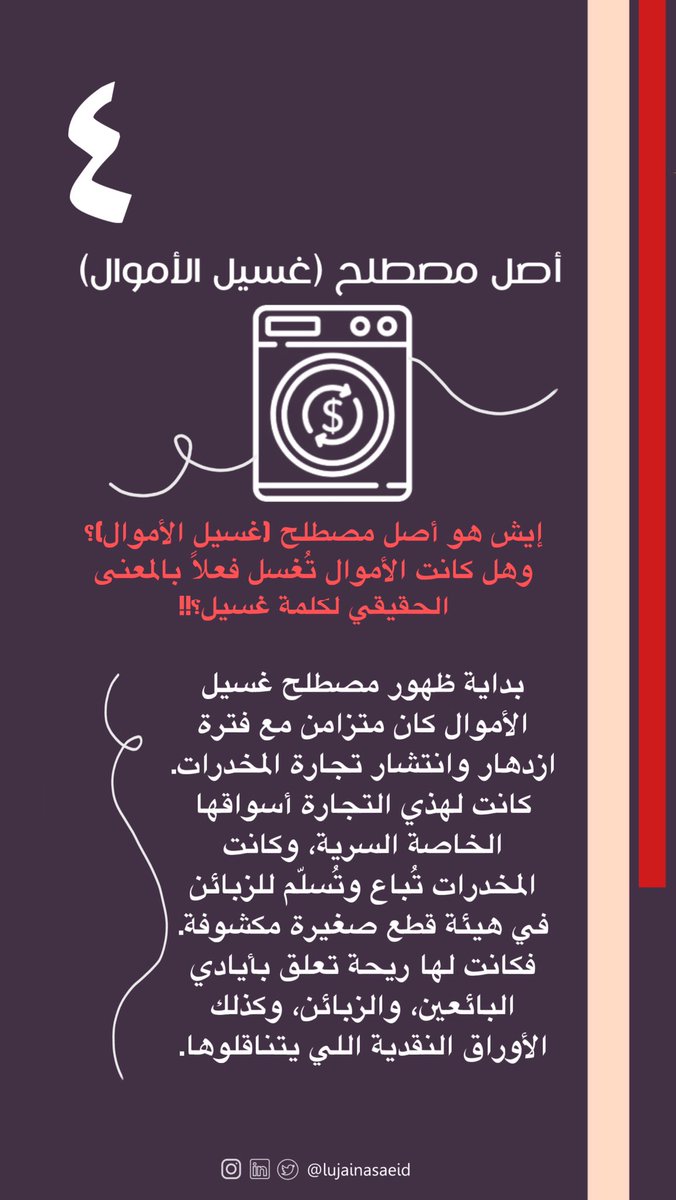 ٤

أصل مصطلح (غسيل الأموال)

إيش هو أصل مصطلح (غسيل الأموال)؟ وهل كانت الأموال تُغسل فعلاً بالمعنى الحقيقي لكلمة غسيل؟!!

بداية ظهور مصطلح غسيل الأموال كان متزامن مع فترة ازدهار وانتشار تجارة المخدرات. كانت لهذي التجارة أسواقها الخاصة السرية، وكانت المخدرات تُباع وتُسلّم للزبائن في هيئة قطع صغيرة مكشوفة. فكانت لها ريحة تعلق بأيادي البائعين، والزبائن، وكذلك الأوراق النقدية اللي يتناقلوها.

@lujainasaeid